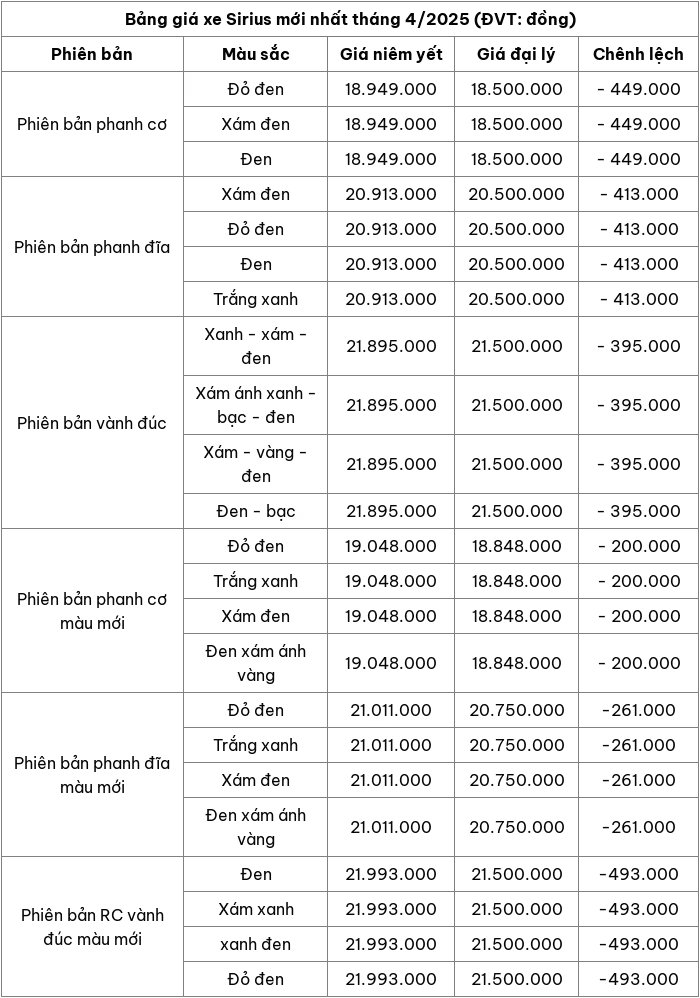 Bảng giá xe Sirius mới nhất tháng 4/2025 (ĐVT: đồng)

| Phiên bản | Màu sắc | Giá niêm yết | Giá đại lý | Chênh lệch |
|---|---|---|---|---|
| Phiên bản phanh cơ | Đỏ đen | 18.949.000 | 18.500.000 | - 449.000 |
| | Xám đen | 18.949.000 | 18.500.000 | - 449.000 |
| | Đen | 18.949.000 | 18.500.000 | - 449.000 |
| Phiên bản phanh đĩa | Xám đen | 20.913.000 | 20.500.000 | - 413.000 |
| | Đỏ đen | 20.913.000 | 20.500.000 | - 413.000 |
| | Đen | 20.913.000 | 20.500.000 | - 413.000 |
| | Trắng xanh | 20.913.000 | 20.500.000 | - 413.000 |
| Phiên bản vành đúc | Xanh - xám - đen | 21.895.000 | 21.500.000 | - 395.000 |
| | Xám ánh xanh - bạc - đen | 21.895.000 | 21.500.000 | - 395.000 |
| | Xám - vàng - đen | 21.895.000 | 21.500.000 | - 395.000 |
| | Đen - bạc | 21.895.000 | 21.500.000 | - 395.000 |
| Phiên bản phanh cơ màu mới | Đỏ đen | 19.048.000 | 18.848.000 | - 200.000 |
| | Trắng xanh | 19.048.000 | 18.848.000 | - 200.000 |
| | Xám đen | 19.048.000 | 18.848.000 | - 200.000 |
| | Đen xám ánh vàng | 19.048.000 | 18.848.000 | - 200.000 |
| Phiên bản phanh đĩa màu mới | Đỏ đen | 21.011.000 | 20.750.000 | -261.000 |
| | Trắng xanh | 21.011.000 | 20.750.000 | -261.000 |
| | Xám đen | 21.011.000 | 20.750.000 | -261.000 |
| | Đen xám ánh vàng | 21.011.000 | 20.750.000 | -261.000 |
| Phiên bản RC vành đúc màu mới | Đen | 21.993.000 | 21.500.000 | -493.000 |
| | Xám xanh | 21.993.000 | 21.500.000 | -493.000 |
| | xanh đen | 21.993.000 | 21.500.000 | -493.000 |
| | Đỏ đen | 21.993.000 | 21.500.000 | -493.000 |